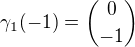 $\gamma_1(-1) = \begin{pmatrix} 0 \\ -1 \end{pmatrix}$